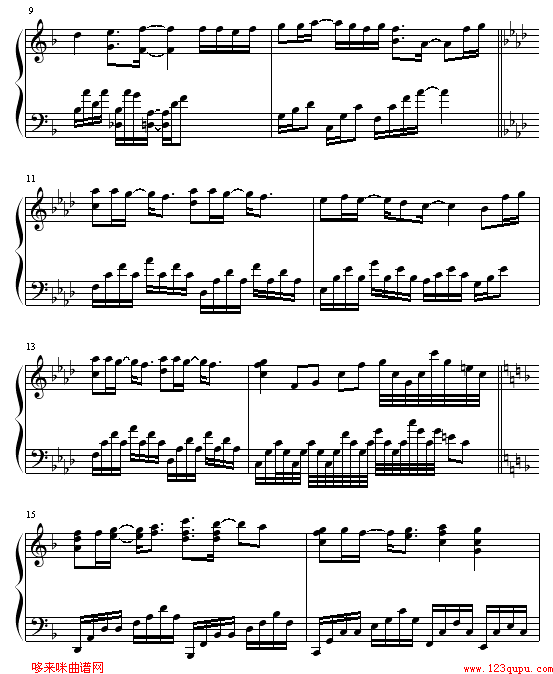 9

11

13

15

哆来咪曲谱网

www.123qupu.com